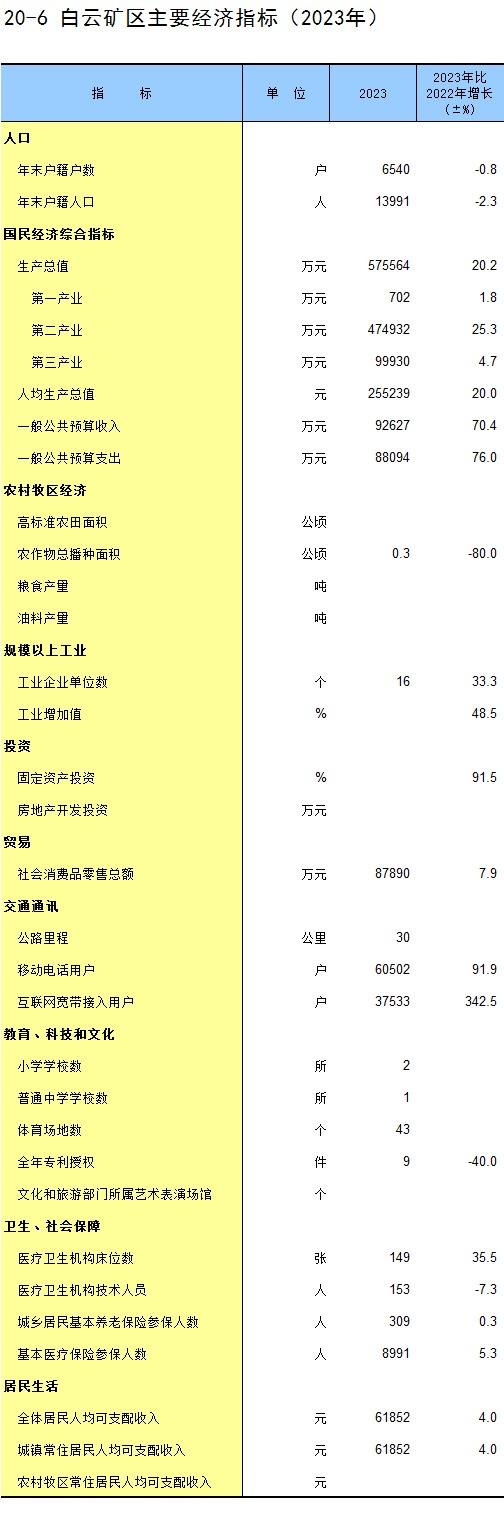 20-6 白云矿区主要经济指标（2023年）

| 指 标 | 单 位 | 2023 | 2023年比2022年增长(±%) |
|---|---|---|---|
| 人口 | | | |
| 年末户籍户数 | 户 | 6540 | -0.8 |
| 年末户籍人口 | 人 | 13991 | -2.3 |
| 国民经济综合指标 | | | |
| 生产总值 | 万元 | 575564 | 20.2 |
| 第一产业 | 万元 | 702 | 1.8 |
| 第二产业 | 万元 | 474932 | 25.3 |
| 第三产业 | 万元 | 99930 | 4.7 |
| 人均生产总值 | 元 | 255239 | 20.0 |
| 一般公共预算收入 | 万元 | 92627 | 70.4 |
| 一般公共预算支出 | 万元 | 88094 | 76.0 |
| 农村牧区经济 | | | |
| 高标准农田面积 | 公顷 | | |
| 农作物总播种面积 | 公顷 | 0.3 | -80.0 |
| 粮食产量 | 吨 | | |
| 油料产量 | 吨 | | |
| 规模以上工业 | | | |
| 工业企业单位数 | 个 | 16 | 33.3 |
| 工业增加值 | % | | 48.5 |
| 投资 | | | |
| 固定资产投资 | % | | 91.5 |
| 房地产开发投资 | 万元 | | |
| 贸易 | | | |
| 社会消费品零售总额 | 万元 | 87890 | 7.9 |
| 交通通讯 | | | |
| 公路里程 | 公里 | 30 | |
| 移动电话用户 | 户 | 60502 | 91.9 |
| 互联网宽带接入用户 | 户 | 37533 | 342.5 |
| 教育、科技和文化 | | | |
| 小学学校数 | 所 | 2 | |
| 普通中学学校数 | 所 | 1 | |
| 体育场地数 | 个 | 43 | |
| 全年专利授权 | 件 | 9 | -40.0 |
| 文化和旅游部门所属艺术表演场馆 | 个 | | |
| 卫生、社会保障 | | | |
| 医疗卫生机构床位数 | 张 | 149 | 35.5 |
| 医疗卫生机构技术人员 | 人 | 153 | -7.3 |
| 城乡居民基本养老保险参保人数 | 人 | 309 | 0.3 |
| 基本医疗保险参保人数 | 人 | 8991 | 5.3 |
| 居民生活 | | | |
| 全体居民人均可支配收入 | 元 | 61852 | 4.0 |
| 城镇常住居民人均可支配收入 | 元 | 61852 | 4.0 |
| 农村牧区常住居民人均可支配收入 | 元 | | |